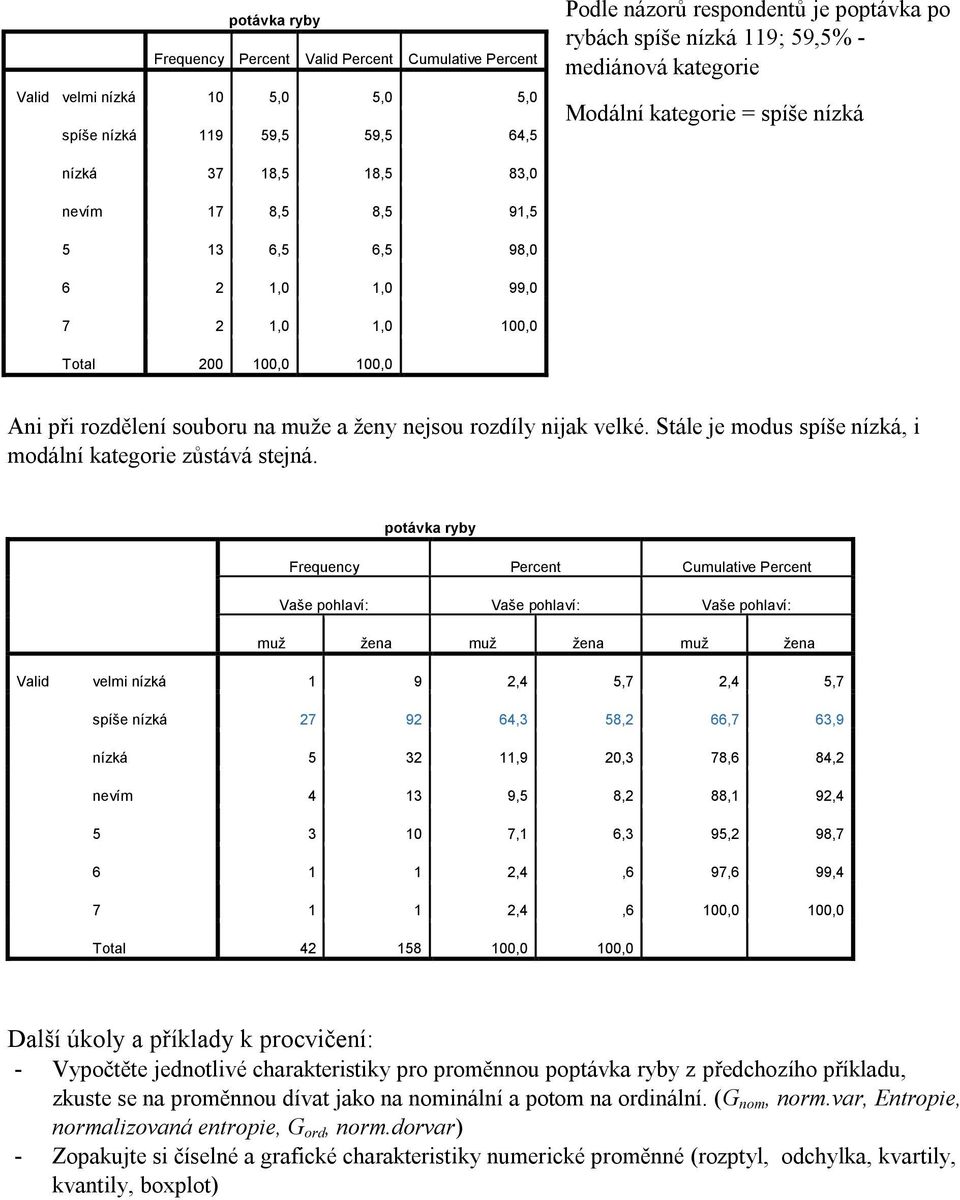 potávka ryby

| | | Frequency | Percent | Valid Percent | Cumulative Percent |
|---|---|---|---|---|---|
| Valid | velmi nízká | 10 | 5,0 | 5,0 | 5,0 |
| | spíše nízká | 119 | 59,5 | 59,5 | 64,5 |
| | nízká | 37 | 18,5 | 18,5 | 83,0 |
| | nevím | 17 | 8,5 | 8,5 | 91,5 |
| | 5 | 13 | 6,5 | 6,5 | 98,0 |
| | 6 | 2 | 1,0 | 1,0 | 99,0 |
| | 7 | 2 | 1,0 | 1,0 | 100,0 |
| | Total | 200 | 100,0 | 100,0 | |

Podle názorů respondentů je poptávka po rybách spíše nízká 119; 59,5% - mediánová kategorie

Modální kategorie = spíše nízká

Ani při rozdělení souboru na muže a ženy nejsou rozdíly nijak velké. Stále je modus spíše nízká, i modální kategorie zůstává stejná.

potávka ryby

| | | Frequency | | Percent | | Cumulative Percent | |
|---|---|---|---|---|---|---|---|
| | | Vaše pohlaví: | | Vaše pohlaví: | | Vaše pohlaví: | |
| | | muž | žena | muž | žena | muž | žena |
| Valid | velmi nízká | 1 | 9 | 2,4 | 5,7 | 2,4 | 5,7 |
| | spíše nízká | 27 | 92 | 64,3 | 58,2 | 66,7 | 63,9 |
| | nízká | 5 | 32 | 11,9 | 20,3 | 78,6 | 84,2 |
| | nevím | 4 | 13 | 9,5 | 8,2 | 88,1 | 92,4 |
| | 5 | 3 | 10 | 7,1 | 6,3 | 95,2 | 98,7 |
| | 6 | 1 | 1 | 2,4 | ,6 | 97,6 | 99,4 |
| | 7 | 1 | 1 | 2,4 | ,6 | 100,0 | 100,0 |
| | Total | 42 | 158 | 100,0 | 100,0 | | |

Další úkoly a příklady k procvičení:
- Vypočtěte jednotlivé charakteristiky pro proměnnou poptávka ryby z předchozího příkladu, zkuste se na proměnnou dívat jako na nominální a potom na ordinální. ($G_{nom}$, norm.var, Entropie, normalizovaná entropie, $G_{ord}$, norm.dorvar)
- Zopakujte si číselné a grafické charakteristiky numerické proměnné (rozptyl, odchylka, kvartily, kvantily, boxplot)